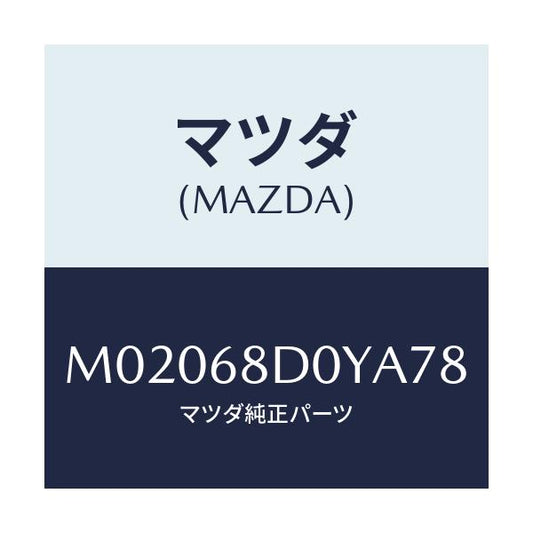 マツダ
(MAZDA)

M02068D0YA78
マツダ純正パーツ